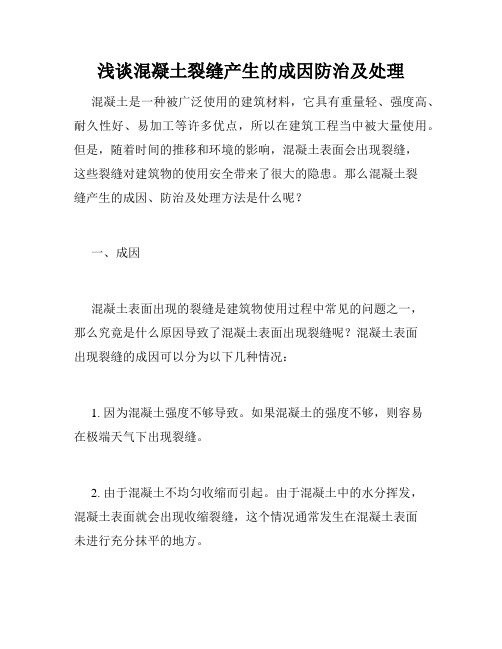 浅谈混凝土裂缝产生的成因防治及处理

混凝土是一种被广泛使用的建筑材料，它具有重量轻、强度高、耐久性好、易加工等许多优点，所以在建筑工程当中被大量使用。但是，随着时间的推移和环境的影响，混凝土表面会出现裂缝，这些裂缝对建筑物的使用安全带来了很大的隐患。那么混凝土裂缝产生的成因、防治及处理方法是什么呢？

一、成因

混凝土表面出现的裂缝是建筑物使用过程中常见的问题之一，那么究竟是什么原因导致了混凝土表面出现裂缝呢？混凝土表面出现裂缝的成因可以分为以下几种情况：

1. 因为混凝土强度不够导致。如果混凝土的强度不够，则容易在极端天气下出现裂缝。

2. 由于混凝土不均匀收缩而引起。由于混凝土中的水分挥发，混凝土表面就会出现收缩裂缝，这个情况通常发生在混凝土表面未进行充分抹平的地方。